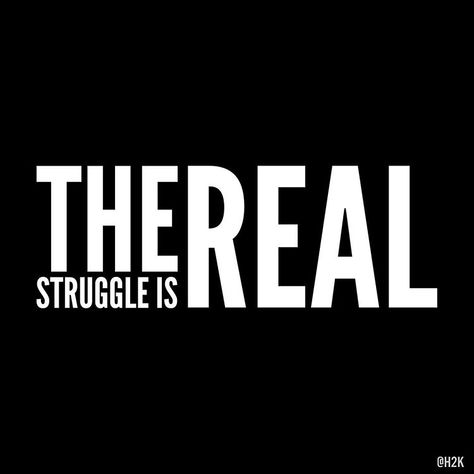 THE
STRUGGLE IS REAL

@H2K